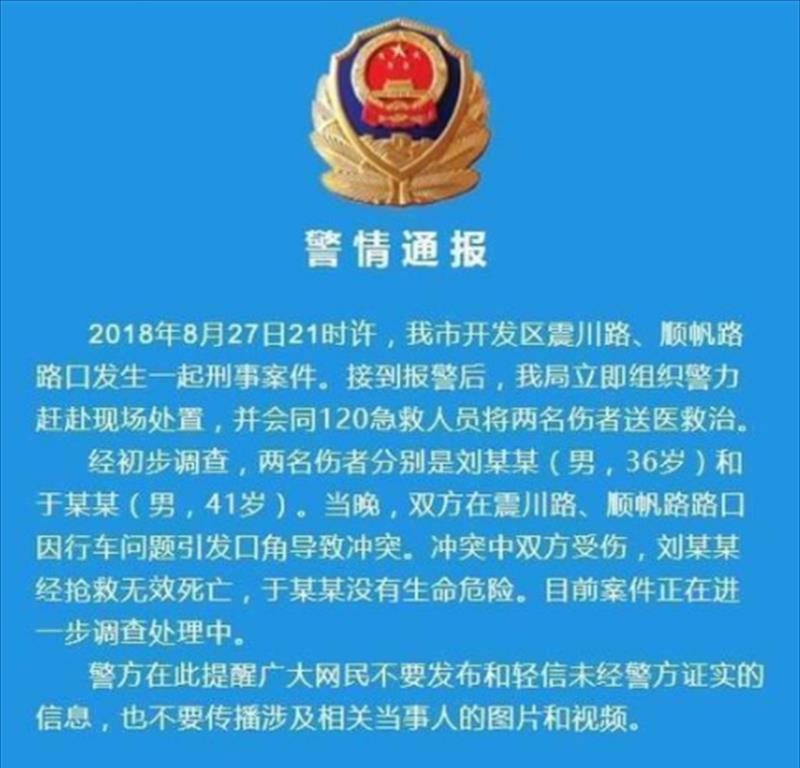 警情通报

2018年8月27日21时许，我市开发区震川路、顺帆路路口发生一起刑事案件。接到报警后，我局立即组织警力赶赴现场处置，并会同120急救人员将两名伤者送医救治。

经初步调查，两名伤者分别是刘某某（男，36岁）和于某某（男，41岁）。当晚，双方在震川路、顺帆路路口因行车问题引发口角导致冲突。冲突中双方受伤，刘某某经抢救无效死亡，于某某没有生命危险。目前案件正在进一步调查处理中。

警方在此提醒广大网民不要发布和轻信未经警方证实的信息，也不要传播涉及相关当事人的图片和视频。